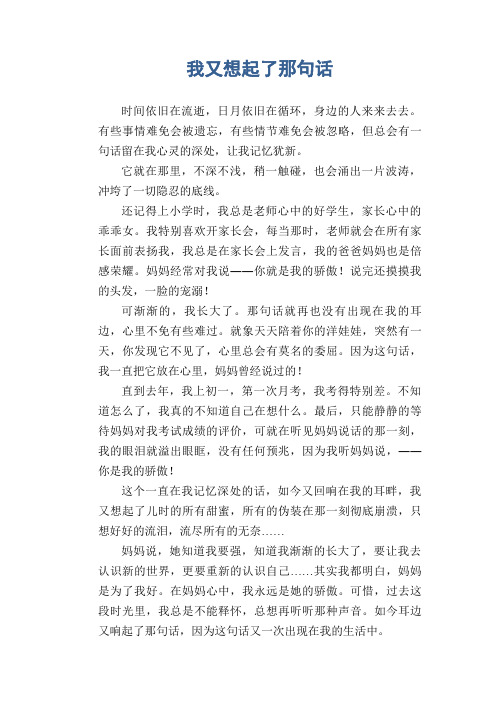 我又想起了那句话

时间依旧在流逝，日月依旧在循环，身边的人来来去去。有些事情难免会被遗忘，有些情节难免会被忽略，但总会有一句话留在我心灵的深处，让我记忆犹新。

它就在那里，不深不浅，稍一触碰，也会涌出一片波涛，冲垮了一切隐忍的底线。

还记得上小学时，我总是老师心中的好学生，家长心中的乖乖女。我特别喜欢开家长会，每当那时，老师就会在所有家长面前表扬我，我总是在家长会上发言，我的爸爸妈妈也是倍感荣耀。妈妈经常对我说——你就是我的骄傲！说完还摸摸我的头发，一脸的宠溺！

可渐渐的，我长大了。那句话就再也没有出现在我的耳边，心里不免有些难过。就象天天陪着你的洋娃娃，突然有一天，你发现它不见了，心里总会有莫名的委屈。因为这句话，我一直把它放在心里，妈妈曾经说过的！

直到去年，我上初一，第一次月考，我考得特别差。不知道怎么了，我真的不知道自己在想什么。最后，只能静静的等待妈妈对我考试成绩的评价，可就在听见妈妈说话的那一刻，我的眼泪就溢出眼眶，没有任何预兆，因为我听妈妈说，——你是我的骄傲！

这个一直在我记忆深处的话，如今又回响在我的耳畔，我又想起了儿时的所有甜蜜，所有的伪装在那一刻彻底崩溃，只想好好的流泪，流尽所有的无奈……

妈妈说，她知道我要强，知道我渐渐的长大了，要让我去认识新的世界，更要重新的认识自己……其实我都明白，妈妈是为了我好。在妈妈心中，我永远是她的骄傲。可惜，过去这段时光里，我总是不能释怀，总想再听听那种声音。如今耳边又响起了那句话，因为这句话又一次出现在我的生活中。